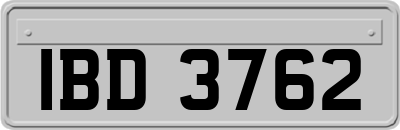 IBD 3762